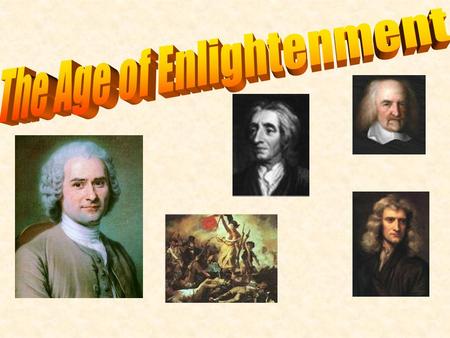 The Age of Enlightenment